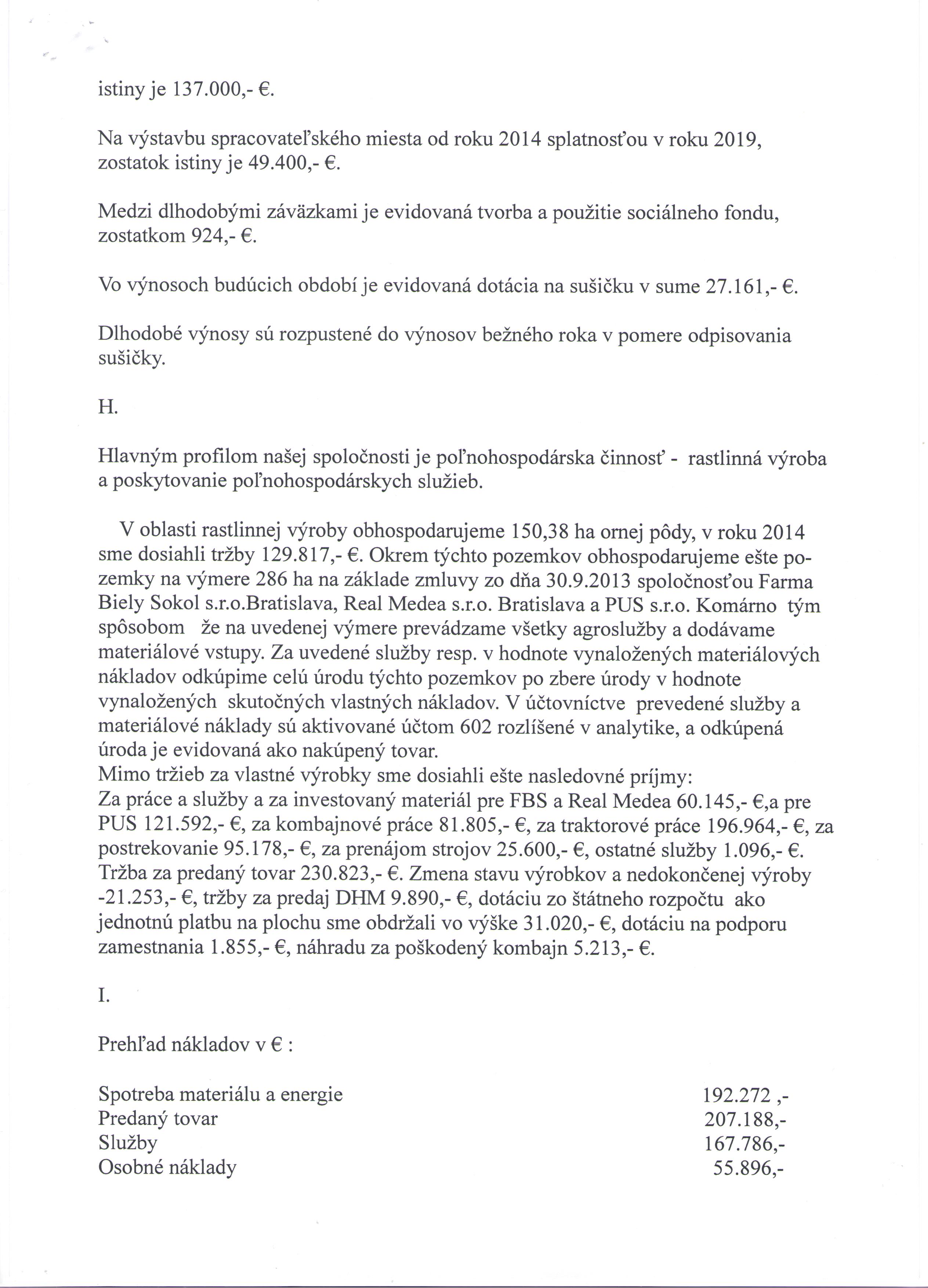 istiny je 137.000,- €.

Na výstavbu spracovateľského miesta od roku 2014 splatnosťou v roku 2019, zostatok istiny je 49.400,- €.

Medzi dlhodobými záväzkami je evidovaná tvorba a použitie sociálneho fondu, zostatkom 924,- €.

Vo výnosoch budúcich období je evidovaná dotácia na sušičku v sume 27.161,- €.

Dlhodobé výnosy sú rozpustené do výnosov bežného roka v pomere odpisovania sušičky.

H.

Hlavným profilom našej spoločnosti je poľnohospodárska činnosť - rastlinná výroba a poskytovanie poľnohospodárskych služieb.

V oblasti rastlinnej výroby obhospodarujeme 150,38 ha ornej pôdy, v roku 2014 sme dosiahli tržby 129.817,- €. Okrem týchto pozemkov obhospodarujeme ešte pozemky na výmere 286 ha na základe zmluvy zo dňa 30.9.2013 spoločnosťou Farma Biely Sokol s.r.o.Bratislava, Real Medea s.r.o. Bratislava a PUS s.r.o. Komárno tým spôsobom že na uvedenej výmere prevádzame všetky agroslužby a dodávame materiálové vstupy. Za uvedené služby resp. v hodnote vynaložených materiálových nákladov odkúpime celú úrodu týchto pozemkov po zbere úrody v hodnote vynaložených skutočných vlastných nákladov. V účtovníctve prevedené služby a materiálové náklady sú aktivované účtom 602 rozlíšené v analytike, a odkúpená úroda je evidovaná ako nakúpený tovar.
Mimo tržieb za vlastné výrobky sme dosiahli ešte nasledovné príjmy:
Za práce a služby a za investovaný materiál pre FBS a Real Medea 60.145,- €,a pre PUS 121.592,- €, za kombajnové práce 81.805,- €, za traktorové práce 196.964,- €, za postrekovanie 95.178,- €, za prenájom strojov 25.600,- €, ostatné služby 1.096,- €. Tržba za predaný tovar 230.823,- €. Zmena stavu výrobkov a nedokončenej výroby -21.253,- €, tržby za predaj DHM 9.890,- €, dotáciu zo štátneho rozpočtu ako jednotnú platbu na plochu sme obdržali vo výške 31.020,- €, dotáciu na podporu zamestnania 1.855,- €, náhradu za poškodený kombajn 5.213,- €.

I.

Prehľad nákladov v € :

| | |
|---|---|
| Spotreba materiálu a energie | 192.272 ,- |
| Predaný tovar | 207.188,- |
| Služby | 167.786,- |
| Osobné náklady | 55.896,- |